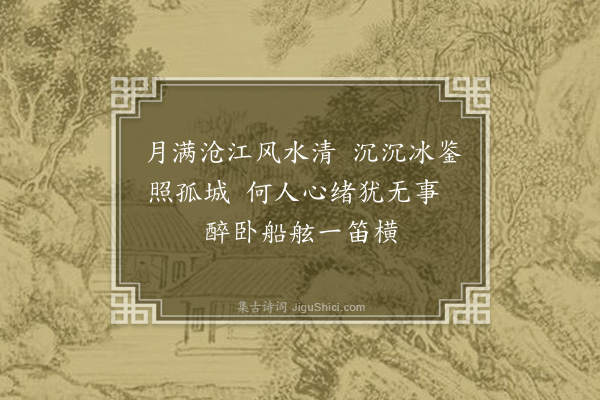 月满沧江风水清 沉沉冰鉴照孤城 何人心绪犹无事 醉卧船舷一笛横

集古诗词 JiguShici.com